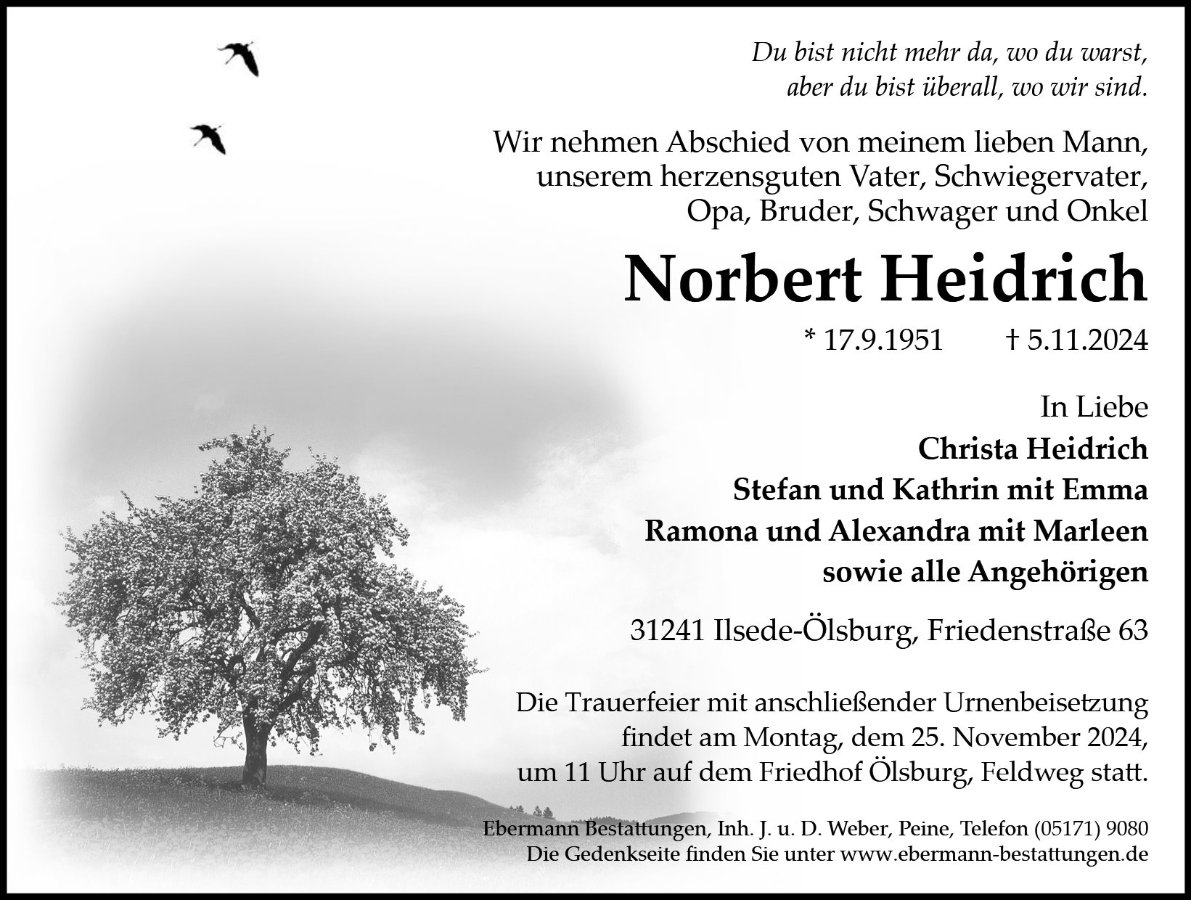 Du bist nicht mehr da, wo du warst,
aber du bist überall, wo wir sind.

Wir nehmen Abschied von meinem lieben Mann, unserem herzensguten Vater, Schwiegervater, Opa, Bruder, Schwager und Onkel

Norbert Heidrich

* 17.9.1951 † 5.11.2024

In Liebe
Christa Heidrich
Stefan und Kathrin mit Emma
Ramona und Alexandra mit Marleen
sowie alle Angehörigen

31241 Ilsede-Ölsburg, Friedenstraße 63

Die Trauerfeier mit anschließender Urnenbeisetzung findet am Montag, dem 25. November 2024, um 11 Uhr auf dem Friedhof Ölsburg, Feldweg statt.

Ebermann Bestattungen, Inh. J. u. D. Weber, Peine, Telefon (05171) 9080
Die Gedenkseite finden Sie unter www.ebermann-bestattungen.de